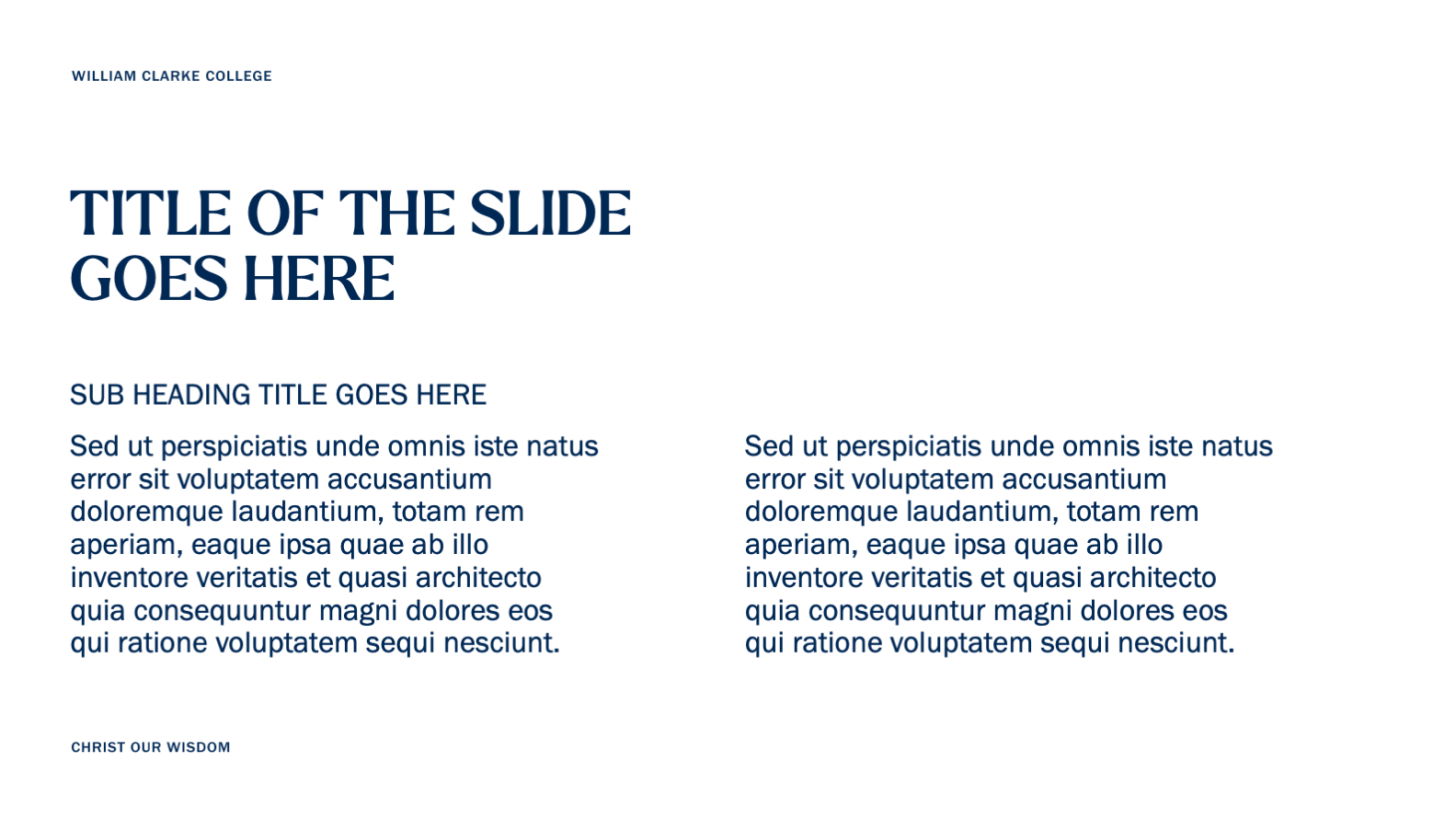 WILLIAM CLARKE COLLEGE

TITLE OF THE SLIDE GOES HERE

SUB HEADING TITLE GOES HERE

Sed ut perspiciatis unde omnis iste natus error sit voluptatem accusantium doloremque laudantium, totam rem aperiam, eaque ipsa quae ab illo inventore veritatis et quasi architecto quia consequuntur magni dolores eos qui ratione voluptatem sequi nesciunt.

Sed ut perspiciatis unde omnis iste natus error sit voluptatem accusantium doloremque laudantium, totam rem aperiam, eaque ipsa quae ab illo inventore veritatis et quasi architecto quia consequuntur magni dolores eos qui ratione voluptatem sequi nesciunt.

CHRIST OUR WISDOM